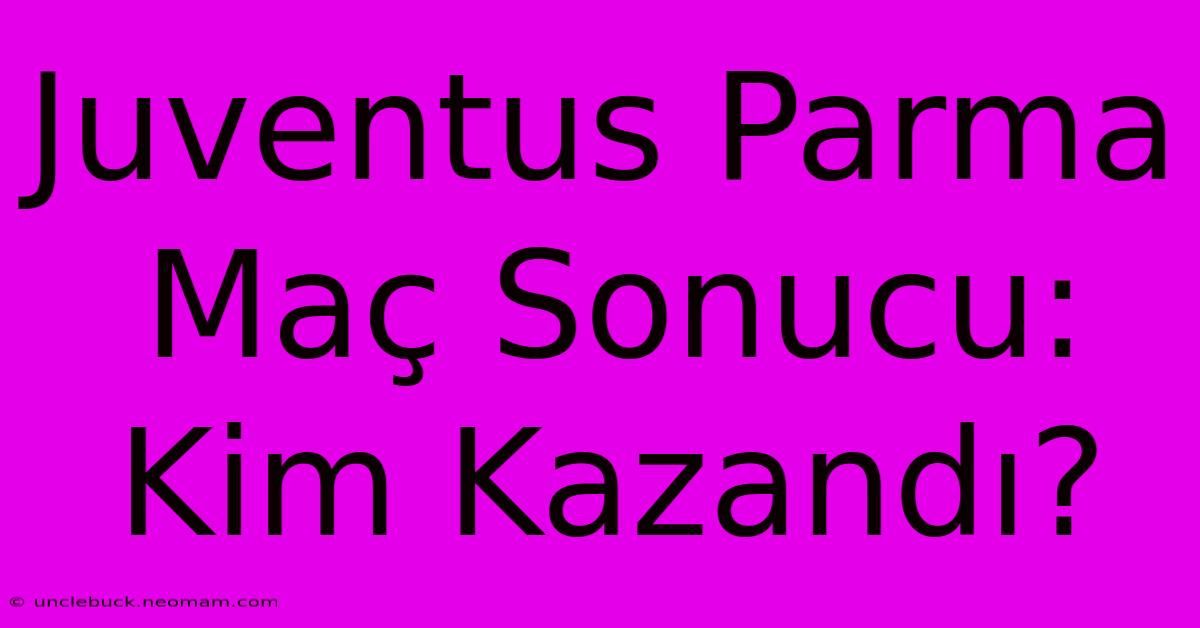 Juventus Parma Maç Sonucu: Kim Kazandı?

© unclebuck.neomam.com